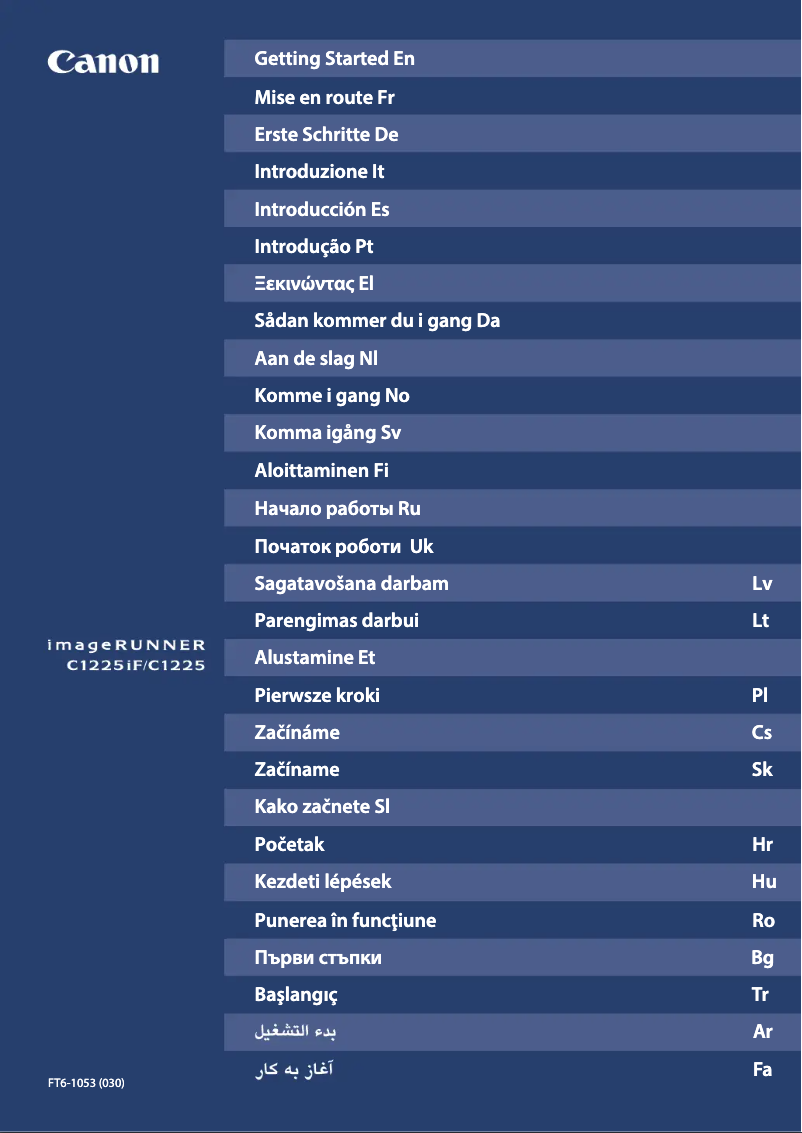 Canon

imageRUNNER
C1225iF/C1225

FT6-1053 (030)

Getting Started En
Mise en route Fr
Erste Schritte De
Introduzione It
Introducción Es
Introdução Pt
Ξεκινώντας El
Sådan kommer du i gang Da
Aan de slag Nl
Komme i gang No
Komma igång Sv
Aloittaminen Fi
Начало работы Ru
Початок роботи Uk
Sagatavošana darbam Lv
Parengimas darbui Lt
Alustamine Et
Pierwsze kroki Pl
Začínáme Cs
Začíname Sk
Kako začnete Sl
Početak Hr
Kezdeti lépések Hu
Punerea în funcţiune Ro
Първи стъпки Bg
Başlangıç Tr
بدء التشغيل Ar
آغاز به کار Fa